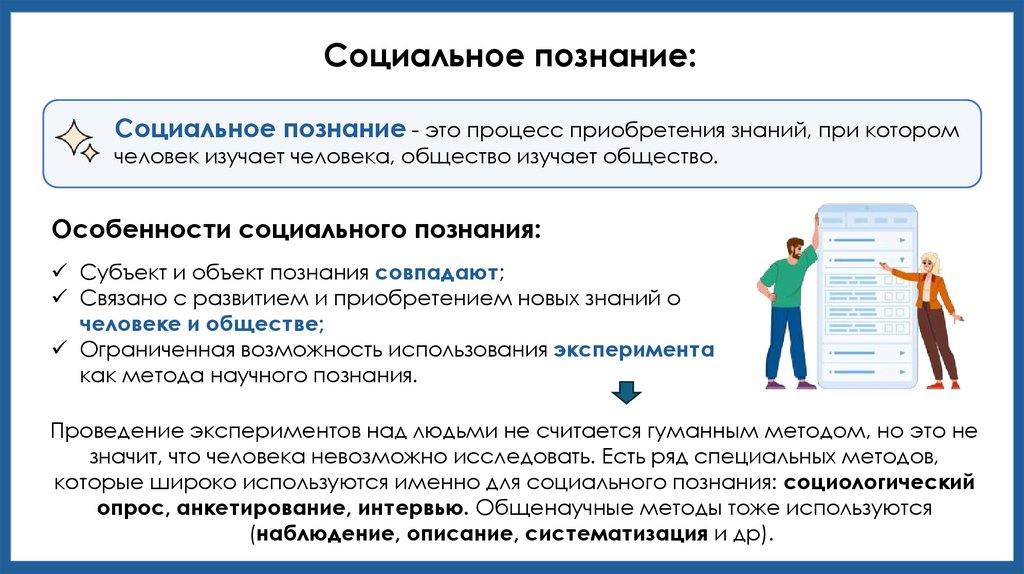 Социальное познание:

Социальное познание - это процесс приобретения знаний, при котором человек изучает человека, общество изучает общество.

Особенности социального познания:

✓ Субъект и объект познания совпадают;
✓ Связано с развитием и приобретением новых знаний о человеке и обществе;
✓ Ограниченная возможность использования эксперимента как метода научного познания.

Проведение экспериментов над людьми не считается гуманным методом, но это не значит, что человека невозможно исследовать. Есть ряд специальных методов, которые широко используются именно для социального познания: социологический опрос, анкетирование, интервью. Общенаучные методы тоже используются (наблюдение, описание, систематизация и др).